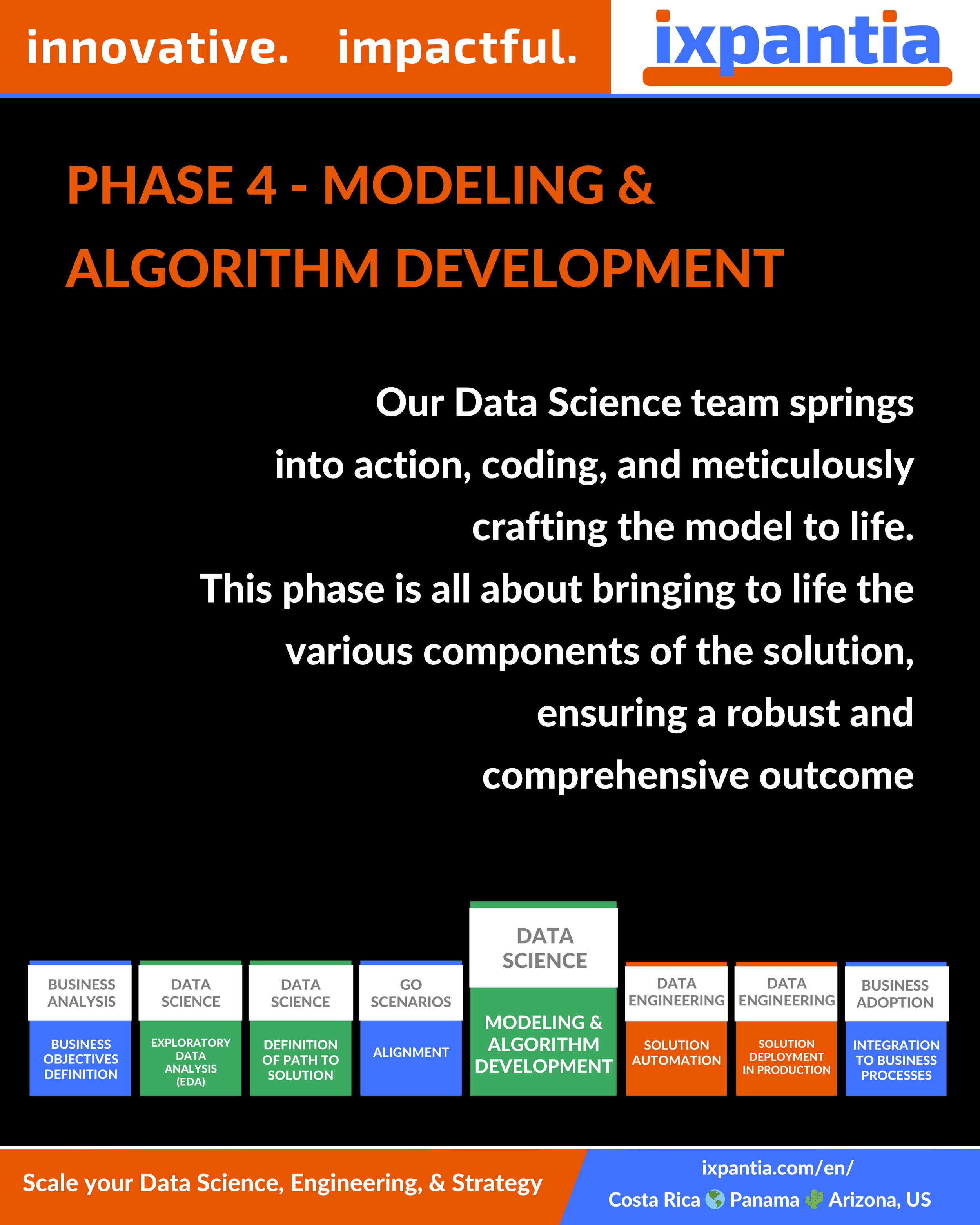 innovative. impactful.

ixpantia

PHASE 4 - MODELING & ALGORITHM DEVELOPMENT

Our Data Science team springs into action, coding, and meticulously crafting the model to life.
This phase is all about bringing to life the various components of the solution, ensuring a robust and comprehensive outcome

BUSINESS ANALYSIS
BUSINESS OBJECTIVES DEFINITION

DATA SCIENCE
EXPLORATORY DATA ANALYSIS (EDA)

DATA SCIENCE
DEFINITION OF PATH TO SOLUTION

GO SCENARIOS
ALIGNMENT

DATA SCIENCE
MODELING & ALGORITHM DEVELOPMENT

DATA ENGINEERING
SOLUTION AUTOMATION

DATA ENGINEERING
SOLUTION DEPLOYMENT IN PRODUCTION

BUSINESS ADOPTION
INTEGRATION TO BUSINESS PROCESSES

Scale your Data Science, Engineering, & Strategy

ixpantia.com/en/
Costa Rica Panama Arizona, US